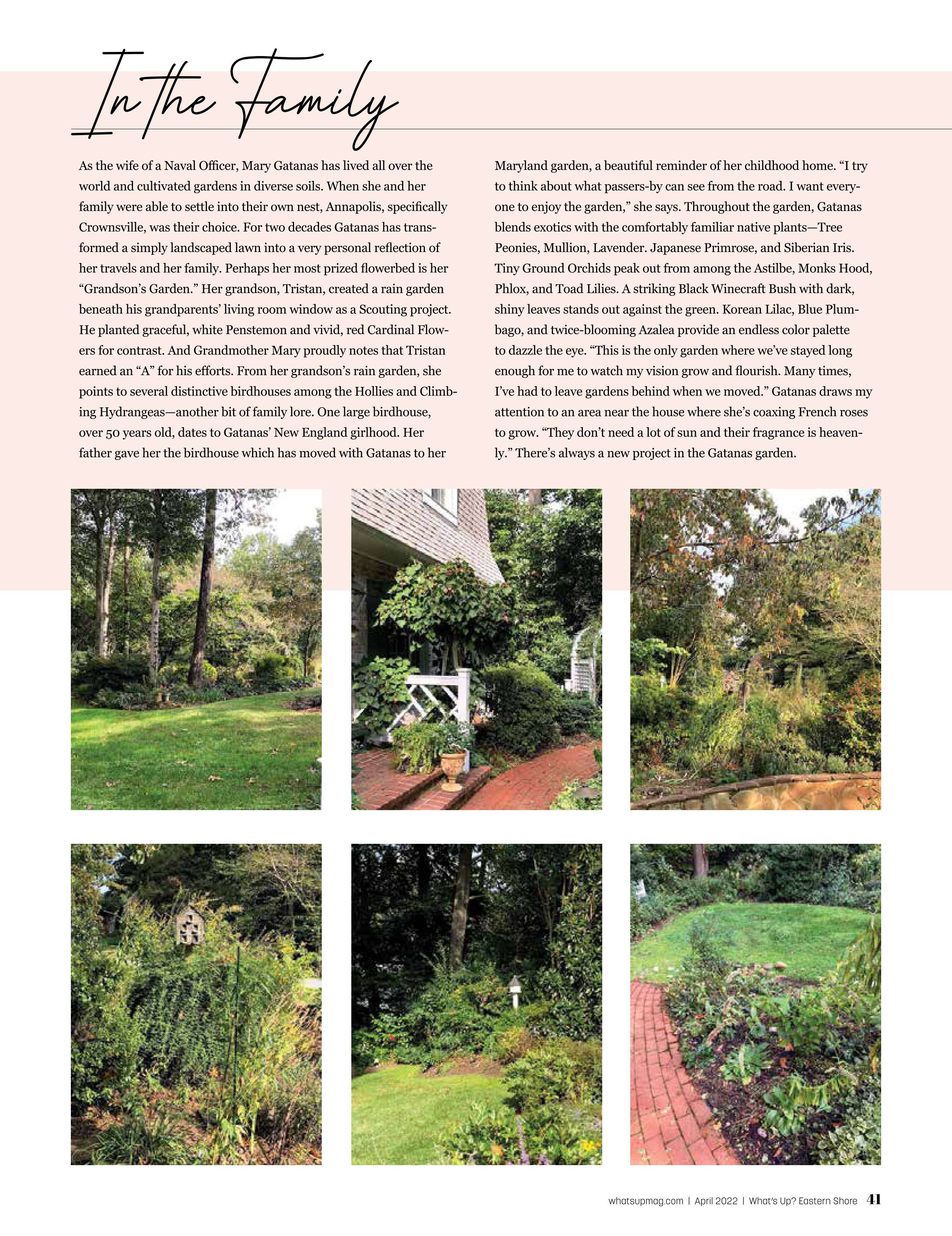 In the Family

As the wife of a Naval Officer, Mary Gatanas has lived all over the world and cultivated gardens in diverse soils. When she and her family were able to settle into their own nest, Annapolis, specifically Crownsville, was their choice. For two decades Gatanas has transformed a simply landscaped lawn into a very personal reflection of her travels and her family. Perhaps her most prized flowerbed is her "Grandson's Garden." Her grandson, Tristan, created a rain garden beneath his grandparents' living room window as a Scouting project. He planted graceful, white Penstemon and vivid, red Cardinal Flowers for contrast. And Grandmother Mary proudly notes that Tristan earned an "A" for his efforts. From her grandson's rain garden, she points to several distinctive birdhouses among the Hollies and Climbing Hydrangeas—another bit of family lore. One large birdhouse, over 50 years old, dates to Gatanas' New England girlhood. Her father gave her the birdhouse which has moved with Gatanas to her Maryland garden, a beautiful reminder of her childhood home. "I try to think about what passers-by can see from the road. I want everyone to enjoy the garden," she says. Throughout the garden, Gatanas blends exotics with the comfortably familiar native plants—Tree Peonies, Mullion, Lavender. Japanese Primrose, and Siberian Iris. Tiny Ground Orchids peak out from among the Astilbe, Monks Hood, Phlox, and Toad Lilies. A striking Black Winecraft Bush with dark, shiny leaves stands out against the green. Korean Lilac, Blue Plumbago, and twice-blooming Azalea provide an endless color palette to dazzle the eye. "This is the only garden where we've stayed long enough for me to watch my vision grow and flourish. Many times, I've had to leave gardens behind when we moved." Gatanas draws my attention to an area near the house where she's coaxing French roses to grow. "They don't need a lot of sun and their fragrance is heavenly." There's always a new project in the Gatanas garden.

whatsupmag.com | April 2022 | What's Up? Eastern Shore 41